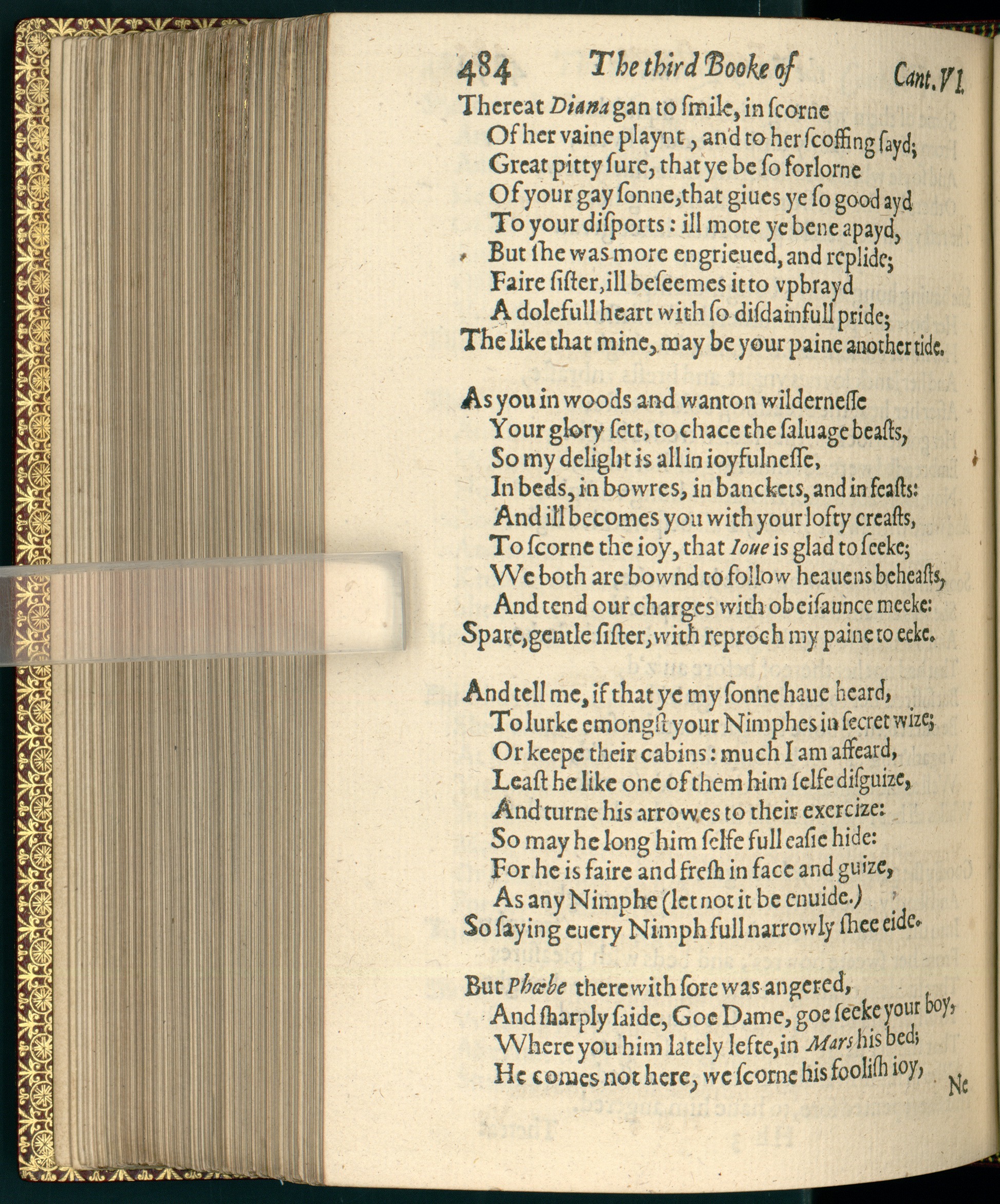 484 The third Booke of Cant. VI.

Thereat Diana gan to ſmile, in ſcorne
Of her vaine playnt, and to her ſcoffing ſayd;
Great pitty ſure, that ye be ſo forlorne
Of your gay ſonne, that giues ye ſo good ayd
To your diſports: ill mote ye bene apayd,
But ſhe was more engrieued, and replide;
Faire ſiſter, ill beſeemes it to vpbrayd
A dolefull heart with ſo diſdainfull pride;
The like that mine, may be your paine another tide.

As you in woods and wanton wilderneſſe
Your glory ſett, to chace the ſaluage beaſts,
So my delight is all in ioyfulneſſe,
In beds, in bowres, in banckets, and in feaſts:
And ill becomes you with your lofty creaſts,
To ſcorne the ioy, that Ioue is glad to ſeeke;
We both are bownd to follow heauens beheaſts,
And tend our charges with obeiſaunce meeke:
Spare, gentle ſiſter, with reproch my paine to eeke.

And tell me, if that ye my ſonne haue heard,
To lurke emongſt your Nimphes in ſecret wize;
Or keepe their cabins: much I am affeard,
Leaſt he like one of them him ſelfe diſguize,
And turne his arrowes to their exercize:
So may he long him ſelfe full eaſie hide:
For he is faire and freſh in face and guize,
As any Nimphe (let not it be enuide.)
So ſaying euery Nimph full narrowly ſhee eide.

But Phœbe therewith ſore was angered,
And ſharply ſaide, Goe Dame, goe ſeeke your boy,
Where you him lately lefte, in Mars his bed;
He comes not here, we ſcorne his fooliſh ioy,
Ne